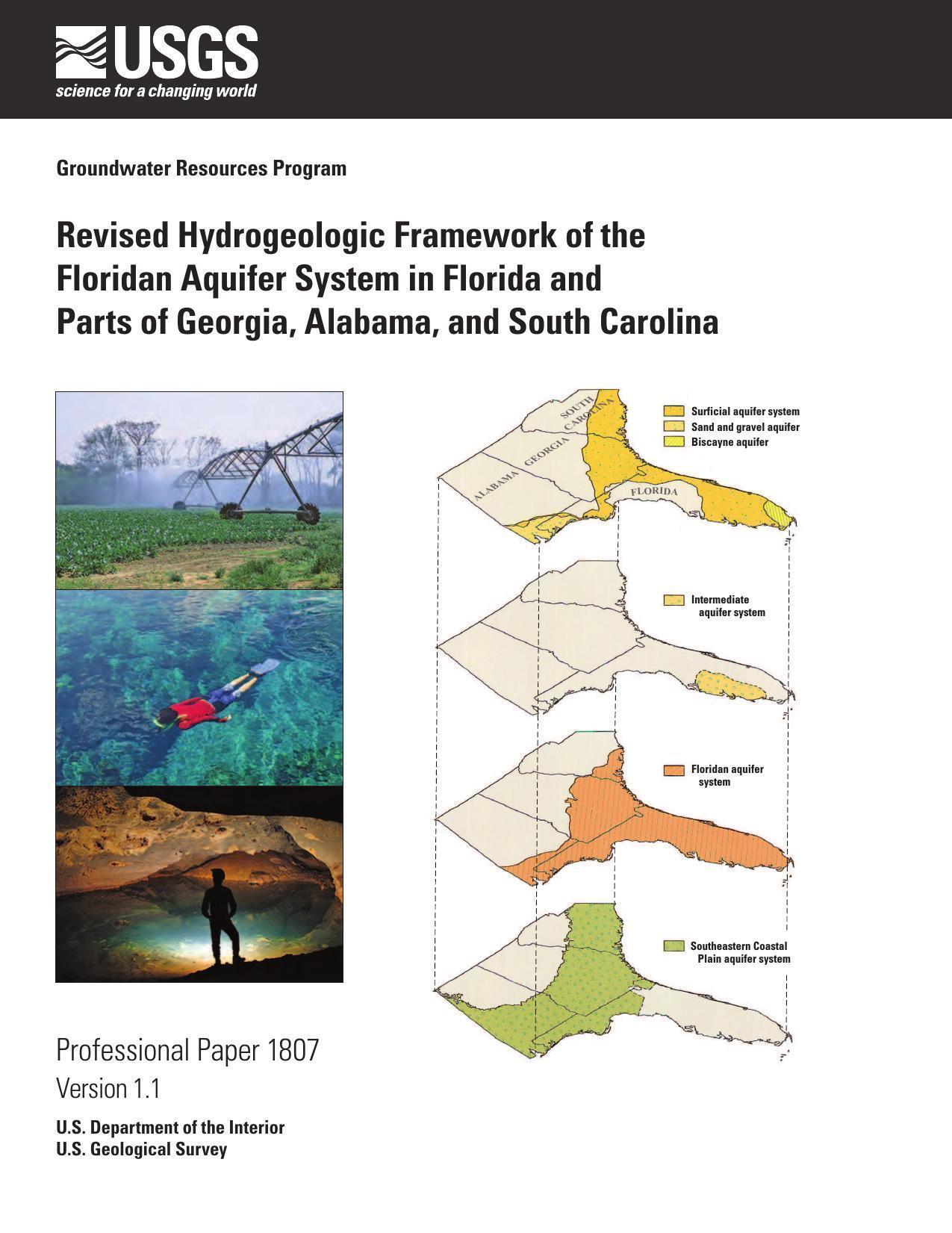 USGS
science for a changing world

Groundwater Resources Program

Revised Hydrogeologic Framework of the Floridan Aquifer System in Florida and Parts of Georgia, Alabama, and South Carolina

SOUTH CAROLINA
GEORGIA
ALABAMA
FLORIDA

Surficial aquifer system
Sand and gravel aquifer
Biscayne aquifer

Intermediate aquifer system

Floridan aquifer system

Southeastern Coastal Plain aquifer system

Professional Paper 1807

Version 1.1

U.S. Department of the Interior
U.S. Geological Survey